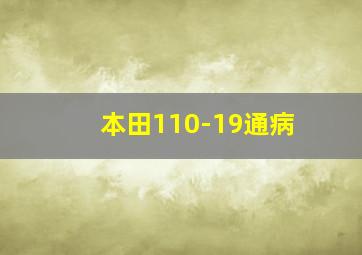 本田110-19通病